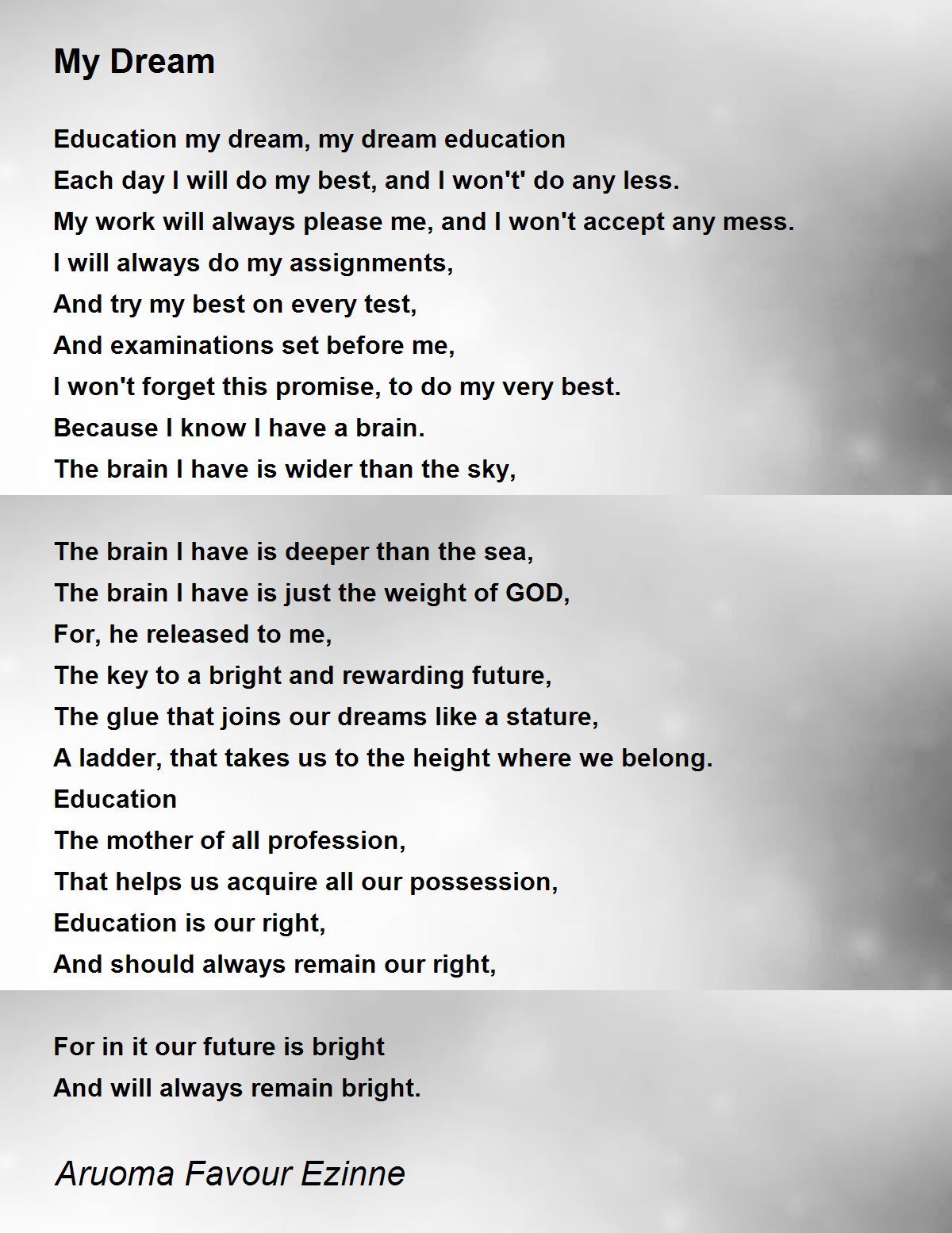 My Dream

Education my dream, my dream education
Each day I will do my best, and I won't' do any less.
My work will always please me, and I won't accept any mess.
I will always do my assignments,
And try my best on every test,
And examinations set before me,
I won't forget this promise, to do my very best.
Because I know I have a brain.
The brain I have is wider than the sky,

The brain I have is deeper than the sea,
The brain I have is just the weight of GOD,
For, he released to me,
The key to a bright and rewarding future,
The glue that joins our dreams like a stature,
A ladder, that takes us to the height where we belong.
Education
The mother of all profession,
That helps us acquire all our possession,
Education is our right,
And should always remain our right,

For in it our future is bright
And will always remain bright.

Aruoma Favour Ezinne